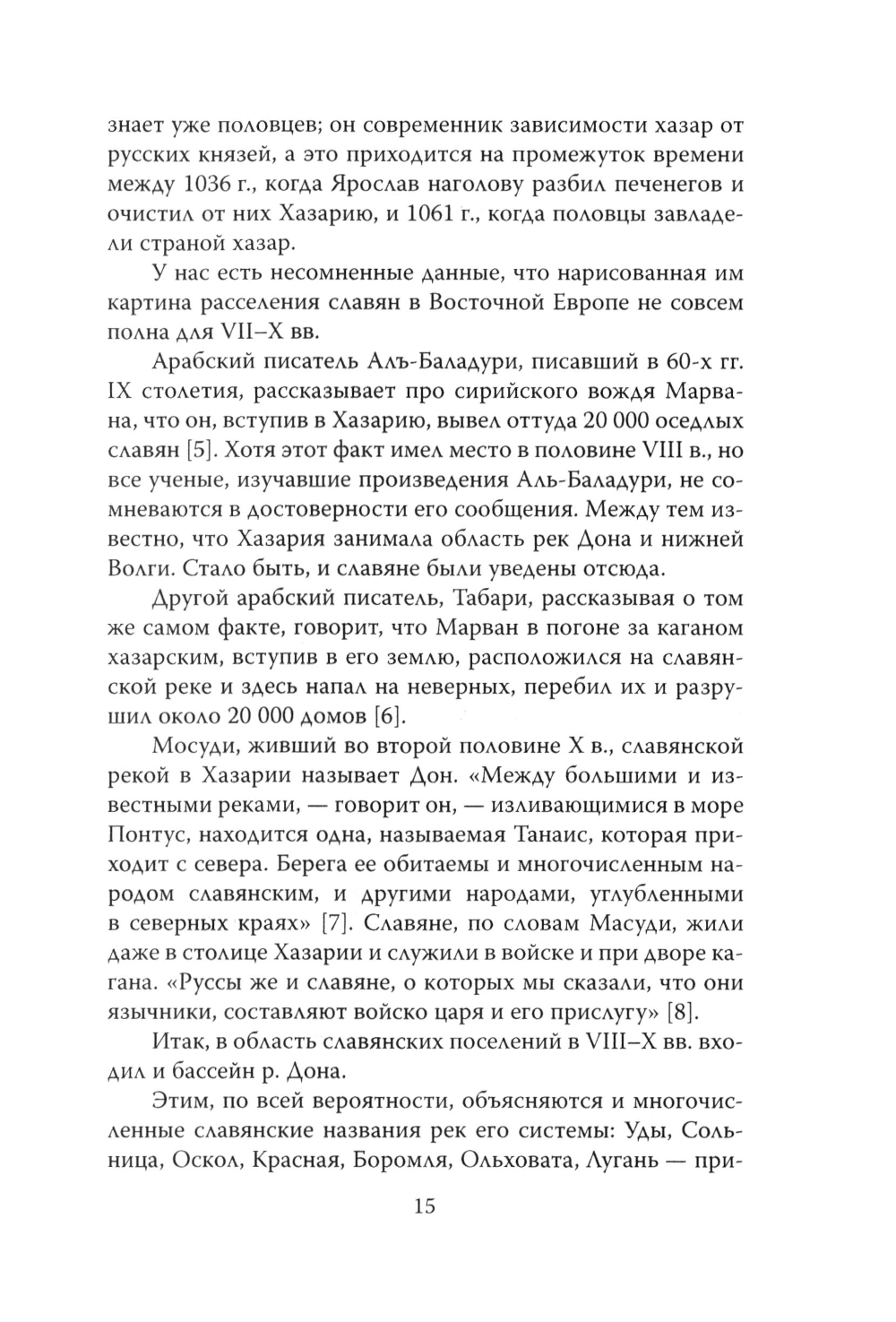 знает уже половцев; он современник зависимости хазар от русских князей, а это приходится на промежуток времени между 1036 г., когда Ярослав наголову разбил печенегов и очистил от них Хазарию, и 1061 г., когда половцы завладели страной хазар.

У нас есть несомненные данные, что нарисованная им картина расселения славян в Восточной Европе не совсем полна для VII–X вв.

Арабский писатель Алъ-Баладури, писавший в 60-х гг. IX столетия, рассказывает про сирийского вождя Марвана, что он, вступив в Хазарию, вывел оттуда 20 000 оседлых славян [5]. Хотя этот факт имел место в половине VIII в., но все ученые, изучавшие произведения Аль-Баладури, не сомневаются в достоверности его сообщения. Между тем известно, что Хазария занимала область рек Дона и нижней Волги. Стало быть, и славяне были уведены отсюда.

Другой арабский писатель, Табари, рассказывая о том же самом факте, говорит, что Марван в погоне за каганом хазарским, вступив в его землю, расположился на славянской реке и здесь напал на неверных, перебил их и разрушил около 20 000 домов [6].

Мосуди, живший во второй половине X в., славянской рекой в Хазарии называет Дон. «Между большими и известными реками, — говорит он, — изливающимися в море Понтус, находится одна, называемая Танаис, которая приходит с севера. Берега ее обитаемы и многочисленным народом славянским, и другими народами, углубленными в северных краях» [7]. Славяне, по словам Масуди, жили даже в столице Хазарии и служили в войске и при дворе кагана. «Руссы же и славяне, о которых мы сказали, что они язычники, составляют войско царя и его прислугу» [8].

Итак, в область славянских поселений в VIII–X вв. входил и бассейн р. Дона.

Этим, по всей вероятности, объясняются и многочисленные славянские названия рек его системы: Уды, Сольница, Оскол, Красная, Боромля, Ольховата, Лугань — при-

15